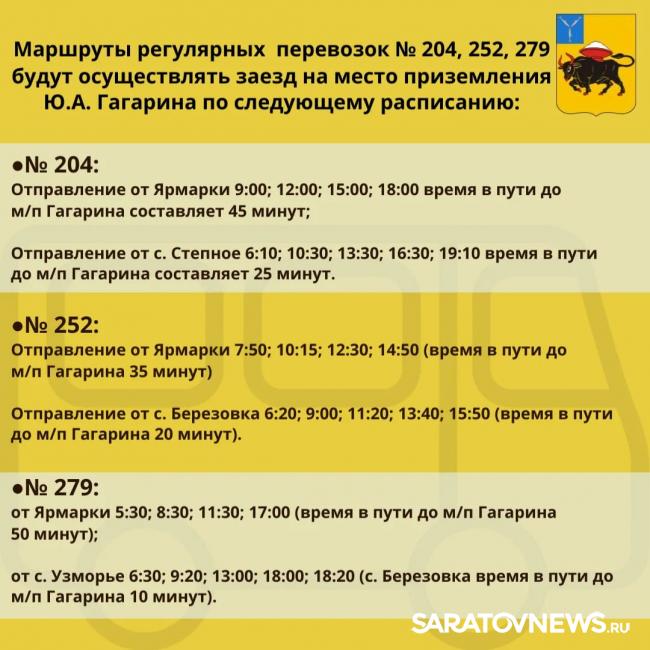 Маршруты регулярных перевозок № 204, 252, 279 будут осуществлять заезд на место приземления Ю.А. Гагарина по следующему расписанию:

●№ 204:
Отправление от Ярмарки 9:00; 12:00; 15:00; 18:00 время в пути до м/п Гагарина составляет 45 минут;

Отправление от с. Степное 6:10; 10:30; 13:30; 16:30; 19:10 время в пути до м/п Гагарина составляет 25 минут.

●№ 252:
Отправление от Ярмарки 7:50; 10:15; 12:30; 14:50 (время в пути до м/п Гагарина 35 минут)

Отправление от с. Березовка 6:20; 9:00; 11:20; 13:40; 15:50 (время в пути до м/п Гагарина 20 минут).

●№ 279:
от Ярмарки 5:30; 8:30; 11:30; 17:00 (время в пути до м/п Гагарина 50 минут);

от с. Узморье 6:30; 9:20; 13:00; 18:00; 18:20 (с. Березовка время в пути до м/п Гагарина 10 минут).

SARATOVNEWS.RU